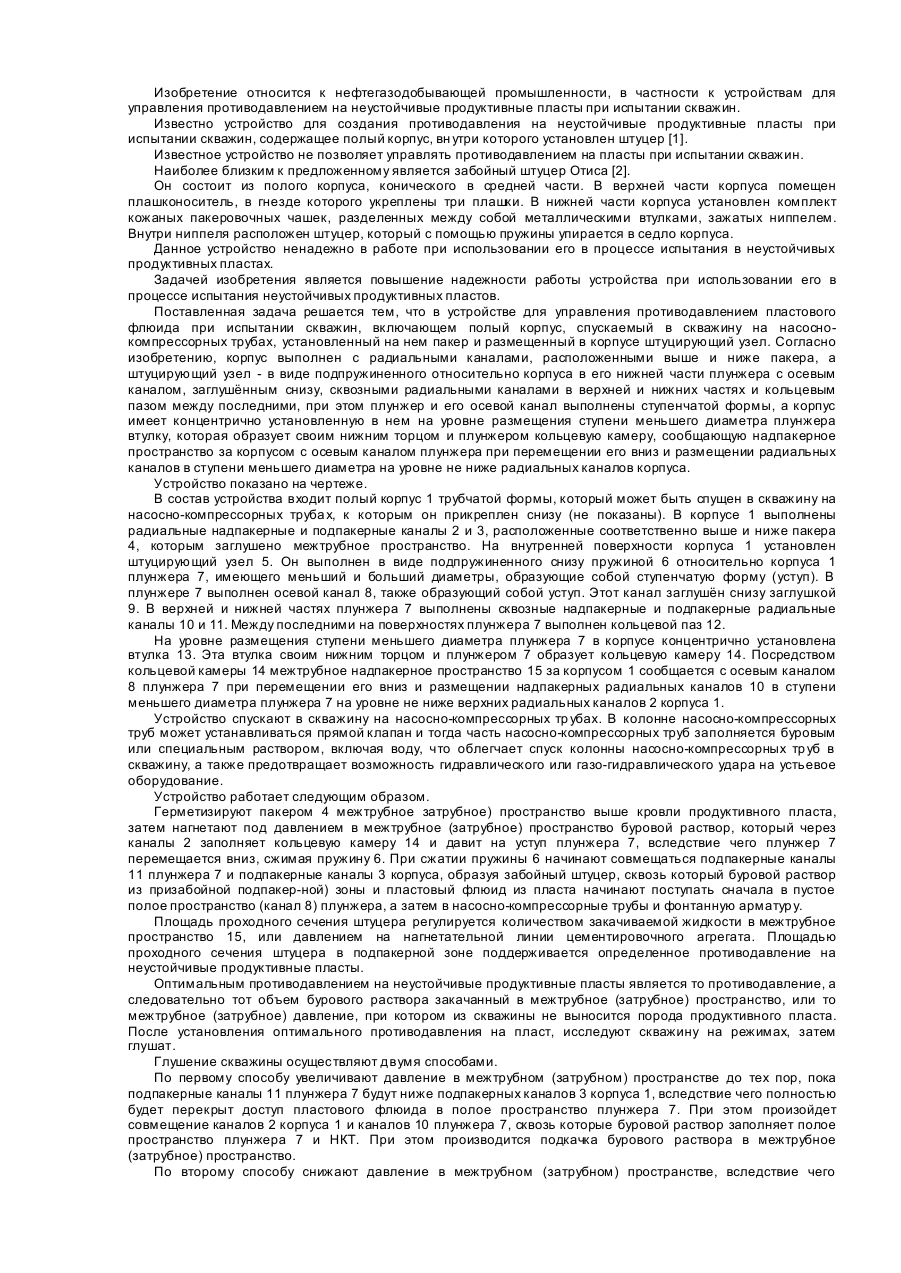 Изобретение относится к нефтегазодобывающей промышленности, в частности к устройствам для управления противодавлением на неустойчивые продуктивные пласты при испытании скважин.

Известно устройство для создания противодавления на неустойчивые продуктивные пласты при испытании скважин, содержащее полый корпус, внутри которого установлен штуцер [1].

Известное устройство не позволяет управлять противодавлением на пласты при испытании скважин.

Наиболее близким к предложенному является забойный штуцер Отиса [2].

Он состоит из полого корпуса, конического в средней части. В верхней части корпуса помещен плашконоситель, в гнезде которого укреплены три плашки. В нижней части корпуса установлен комплект кожаных пакеровочных чашек, разделенных между собой металлическими втулками, зажатых ниппелем. Внутри ниппеля расположен штуцер, который с помощью пружины упирается в седло корпуса.

Данное устройство ненадежно в работе при использовании его в процессе испытания в неустойчивых продуктивных пластах.

Задачей изобретения является повышение надежности работы устройства при использовании его в процессе испытания неустойчивых продуктивных пластов.

Поставленная задача решается тем, что в устройстве для управления противодавлением пластового флюида при испытании скважин, включающем полый корпус, спускаемый в скважину на насосно-компрессорных трубах, установленный на нем пакер и размещенный в корпусе штуцирующий узел. Согласно изобретению, корпус выполнен с радиальными каналами, расположенными выше и ниже пакера, а штуцирующий узел - в виде подпружиненного относительно корпуса в его нижней части плунжера с осевым каналом, заглушённым снизу, сквозными радиальными каналами в верхней и нижних частях и кольцевым пазом между последними, при этом плунжер и его осевой канал выполнены ступенчатой формы, а корпус имеет концентрично установленную в нем на уровне размещения ступени меньшего диаметра плунжера втулку, которая образует своим нижним торцом и плунжером кольцевую камеру, сообщающую надпакерное пространство за корпусом с осевым каналом плунжера при перемещении его вниз и размещении радиальных каналов в ступени меньшего диаметра на уровне не ниже радиальных каналов корпуса.

Устройство показано на чертеже.

В состав устройства входит полый корпус 1 трубчатой формы, который может быть спущен в скважину на насосно-компрессорных трубах, к которым он прикреплен снизу (не показаны). В корпусе 1 выполнены радиальные надпакерные и подпакерные каналы 2 и 3, расположенные соответственно выше и ниже пакера 4, которым заглушено межтрубное пространство. На внутренней поверхности корпуса 1 установлен штуцирующий узел 5. Он выполнен в виде подпружиненного снизу пружиной 6 относительно корпуса 1 плунжера 7, имеющего меньший и больший диаметры, образующие собой ступенчатую форму (уступ). В плунжере 7 выполнен осевой канал 8, также образующий собой уступ. Этот канал заглушён снизу заглушкой 9. В верхней и нижней частях плунжера 7 выполнены сквозные надпакерные и подпакерные радиальные каналы 10 и 11. Между последними на поверхностях плунжера 7 выполнен кольцевой паз 12.

На уровне размещения ступени меньшего диаметра плунжера 7 в корпусе концентрично установлена втулка 13. Эта втулка своим нижним торцом и плунжером 7 образует кольцевую камеру 14. Посредством кольцевой камеры 14 межтрубное надпакерное пространство 15 за корпусом 1 сообщается с осевым каналом 8 плунжера 7 при перемещении его вниз и размещении надпакерных радиальных каналов 10 в ступени меньшего диаметра плунжера 7 на уровне не ниже верхних радиальных каналов 2 корпуса 1.

Устройство спускают в скважину на насосно-компрессорных трубах. В колонне насосно-компрессорных труб может устанавливаться прямой клапан и тогда часть насосно-компрессорных труб заполняется буровым или специальным раствором, включая воду, что облегчает спуск колонны насосно-компрессорных труб в скважину, а также предотвращает возможность гидравлического или газо-гидравлического удара на устьевое оборудование.

Устройство работает следующим образом.

Герметизируют пакером 4 межтрубное затрубное) пространство выше кровли продуктивного пласта, затем нагнетают под давлением в межтрубное (затрубное) пространство буровой раствор, который через каналы 2 заполняет кольцевую камеру 14 и давит на уступ плунжера 7, вследствие чего плунжер 7 перемещается вниз, сжимая пружину 6. При сжатии пружины 6 начинают совмещаться подпакерные каналы 11 плунжера 7 и подпакерные каналы 3 корпуса, образуя забойный штуцер, сквозь который буровой раствор из призабойной подпакер-ной) зоны и пластовый флюид из пласта начинают поступать сначала в пустое полое пространство (канал 8) плунжера, а затем в насосно-компрессорные трубы и фонтанную арматуру.

Площадь проходного сечения штуцера регулируется количеством закачиваемой жидкости в межтрубное пространство 15, или давлением на нагнетательной линии цементировочного агрегата. Площадью проходного сечения штуцера в подпакерной зоне поддерживается определенное противодавление на неустойчивые продуктивные пласты.

Оптимальным противодавлением на неустойчивые продуктивные пласты является то противодавление, а следовательно тот объем бурового раствора закачанный в межтрубное (затрубное) пространство, или то межтрубное (затрубное) давление, при котором из скважины не выносится порода продуктивного пласта. После установления оптимального противодавления на пласт, исследуют скважину на режимах, затем глушат.

Глушение скважины осуществляют двумя способами.

По первому способу увеличивают давление в межтрубном (затрубном) пространстве до тех пор, пока подпакерные каналы 11 плунжера 7 будут ниже подпакерных каналов 3 корпуса 1, вследствие чего полностью будет перекрыт доступ пластового флюида в полое пространство плунжера 7. При этом произойдет совмещение каналов 2 корпуса 1 и каналов 10 плунжера 7, сквозь которые буровой раствор заполняет полое пространство плунжера 7 и НКТ. При этом производится подкачка бурового раствора в межтрубное (затрубное) пространство.

По второму способу снижают давление в межтрубном (затрубном) пространстве, вследствие чего